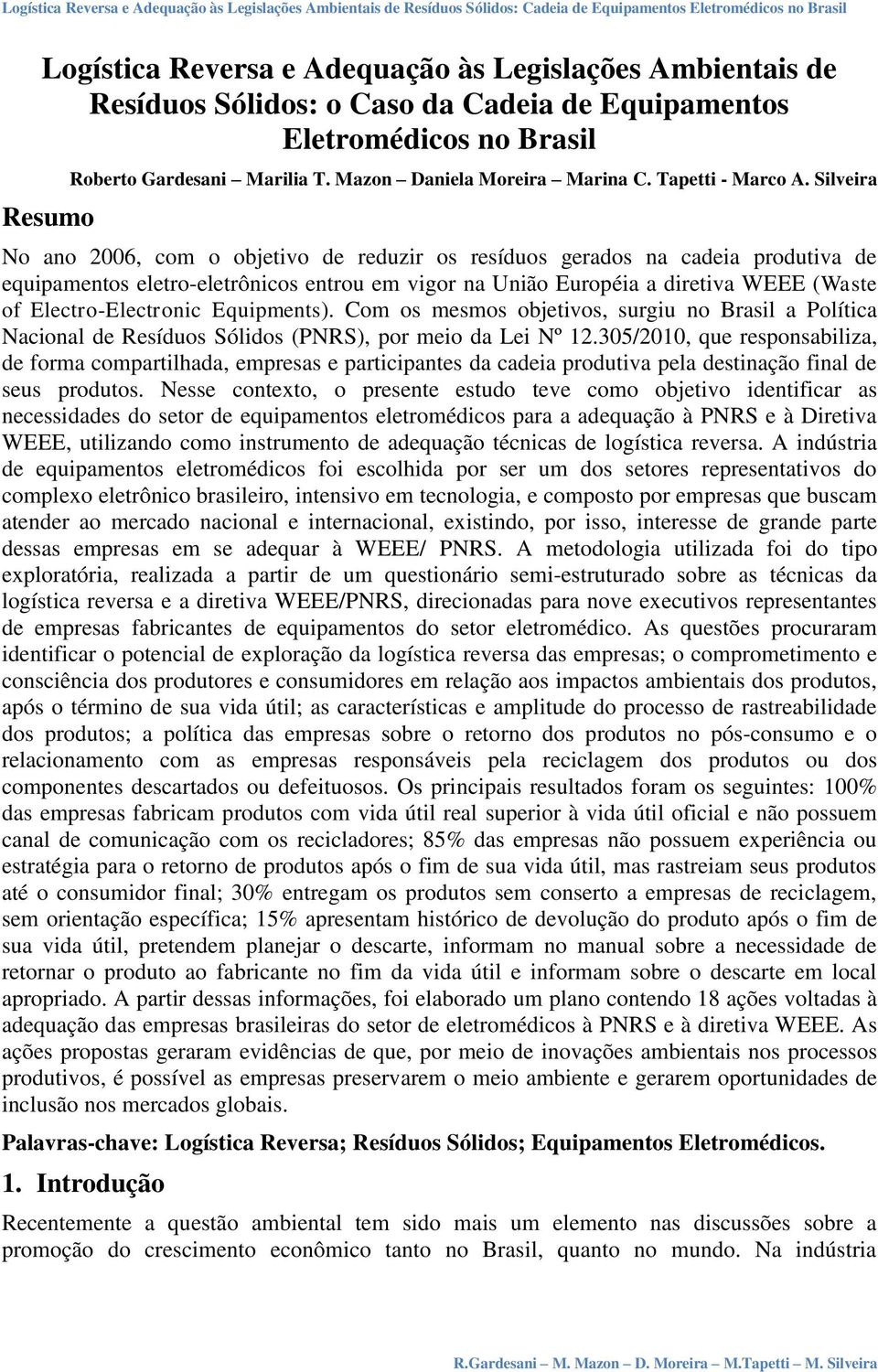 Logística Reversa e Adequação às Legislações Ambientais de Resíduos Sólidos: Cadeia de Equipamentos Eletromédicos no Brasil

Logística Reversa e Adequação às Legislações Ambientais de Resíduos Sólidos: o Caso da Cadeia de Equipamentos Eletromédicos no Brasil

Roberto Gardesani – Marilia T. Mazon – Daniela Moreira – Marina C. Tapetti - Marco A. Silveira

Resumo

No ano 2006, com o objetivo de reduzir os resíduos gerados na cadeia produtiva de equipamentos eletro-eletrônicos entrou em vigor na União Européia a diretiva WEEE (Waste of Electro-Electronic Equipments). Com os mesmos objetivos, surgiu no Brasil a Política Nacional de Resíduos Sólidos (PNRS), por meio da Lei Nº 12.305/2010, que responsabiliza, de forma compartilhada, empresas e participantes da cadeia produtiva pela destinação final de seus produtos. Nesse contexto, o presente estudo teve como objetivo identificar as necessidades do setor de equipamentos eletromédicos para a adequação à PNRS e à Diretiva WEEE, utilizando como instrumento de adequação técnicas de logística reversa. A indústria de equipamentos eletromédicos foi escolhida por ser um dos setores representativos do complexo eletrônico brasileiro, intensivo em tecnologia, e composto por empresas que buscam atender ao mercado nacional e internacional, existindo, por isso, interesse de grande parte dessas empresas em se adequar à WEEE/ PNRS. A metodologia utilizada foi do tipo exploratória, realizada a partir de um questionário semi-estruturado sobre as técnicas da logística reversa e a diretiva WEEE/PNRS, direcionadas para nove executivos representantes de empresas fabricantes de equipamentos do setor eletromédico. As questões procuraram identificar o potencial de exploração da logística reversa das empresas; o comprometimento e consciência dos produtores e consumidores em relação aos impactos ambientais dos produtos, após o término de sua vida útil; as características e amplitude do processo de rastreabilidade dos produtos; a política das empresas sobre o retorno dos produtos no pós-consumo e o relacionamento com as empresas responsáveis pela reciclagem dos produtos ou dos componentes descartados ou defeituosos. Os principais resultados foram os seguintes: 100% das empresas fabricam produtos com vida útil real superior à vida útil oficial e não possuem canal de comunicação com os recicladores; 85% das empresas não possuem experiência ou estratégia para o retorno de produtos após o fim de sua vida útil, mas rastreiam seus produtos até o consumidor final; 30% entregam os produtos sem conserto a empresas de reciclagem, sem orientação específica; 15% apresentam histórico de devolução do produto após o fim de sua vida útil, pretendem planejar o descarte, informam no manual sobre a necessidade de retornar o produto ao fabricante no fim da vida útil e informam sobre o descarte em local apropriado. A partir dessas informações, foi elaborado um plano contendo 18 ações voltadas à adequação das empresas brasileiras do setor de eletromédicos à PNRS e à diretiva WEEE. As ações propostas geraram evidências de que, por meio de inovações ambientais nos processos produtivos, é possível as empresas preservarem o meio ambiente e gerarem oportunidades de inclusão nos mercados globais.

Palavras-chave: Logística Reversa; Resíduos Sólidos; Equipamentos Eletromédicos.

1. Introdução

Recentemente a questão ambiental tem sido mais um elemento nas discussões sobre a promoção do crescimento econômico tanto no Brasil, quanto no mundo. Na indústria

R.Gardesani – M. Mazon – D. Moreira – M.Tapetti – M. Silveira